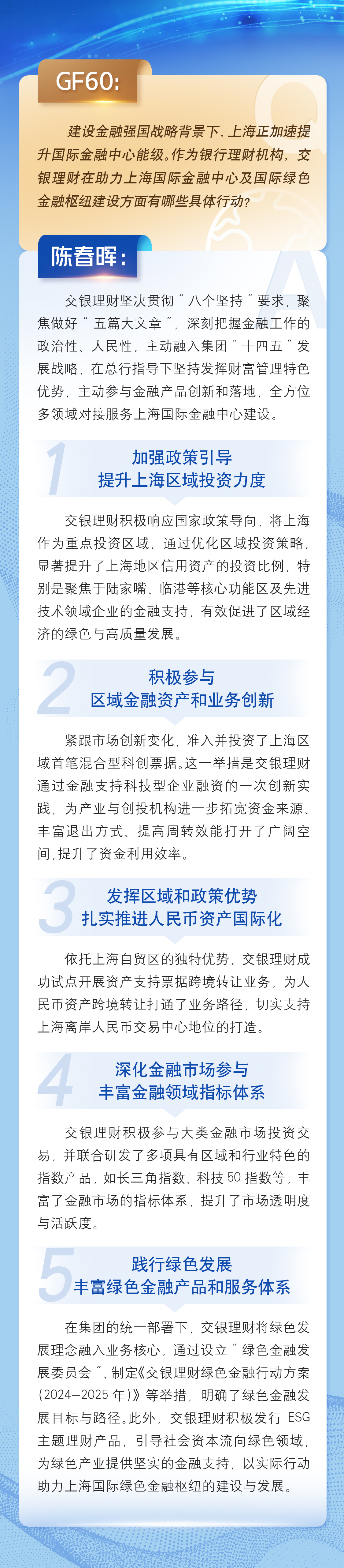 GF60:

建设金融强国战略背景下，上海正加速提升国际金融中心能级。作为银行理财机构，交银理财在助力上海国际金融中心及国际绿色金融枢纽建设方面有哪些具体行动？

陈春晖：

交银理财坚决贯彻“八个坚持”要求，聚焦做好“五篇大文章”，深刻把握金融工作的政治性、人民性，主动融入集团“十四五”发展战略，在总行指导下坚持发挥财富管理特色优势，主动参与金融产品创新和落地，全方位多领域对接服务上海国际金融中心建设。

1
加强政策引导
提升上海区域投资力度

交银理财积极响应国家政策导向，将上海作为重点投资区域，通过优化区域投资策略，显著提升了上海地区信用资产的投资比例，特别是聚焦于陆家嘴、临港等核心功能区及先进技术领域企业的金融支持，有效促进了区域经济的绿色与高质量发展。

2
积极参与
区域金融资产和业务创新

紧跟市场创新变化，准入并投资了上海区域首笔混合型科创票据。这一举措是交银理财通过金融支持科技型企业融资的一次创新实践，为产业与创投机构进一步拓宽资金来源、丰富退出方式、提高周转效能打开了广阔空间，提升了资金利用效率。

3
发挥区域和政策优势
扎实推进人民币资产国际化

依托上海自贸区的独特优势，交银理财成功试点开展资产支持票据跨境转让业务，为人民币资产跨境转让打通了业务路径，切实支持上海离岸人民币交易中心地位的打造。

4
深化金融市场参与
丰富金融领域指标体系

交银理财积极参与大类金融市场投资交易，并联合研发了多项具有区域和行业特色的指数产品，如长三角指数、科技50指数等，丰富了金融市场的指标体系，提升了市场透明度与活跃度。

5
践行绿色发展
丰富绿色金融产品和服务体系

在集团的统一部署下，交银理财将绿色发展理念融入业务核心，通过设立“绿色金融发展委员会”、制定《交银理财绿色金融行动方案（2024—2025年）》等举措，明确了绿色金融发展目标与路径。此外，交银理财积极发行ESG主题理财产品，引导社会资本流向绿色领域，为绿色产业提供坚实的金融支持，以实际行动助力上海国际绿色金融枢纽的建设与发展。